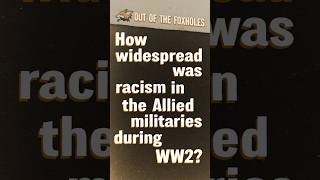 OUT OF THE FOXHOLES

How widespread was racism in the Allied militaries during WW2?